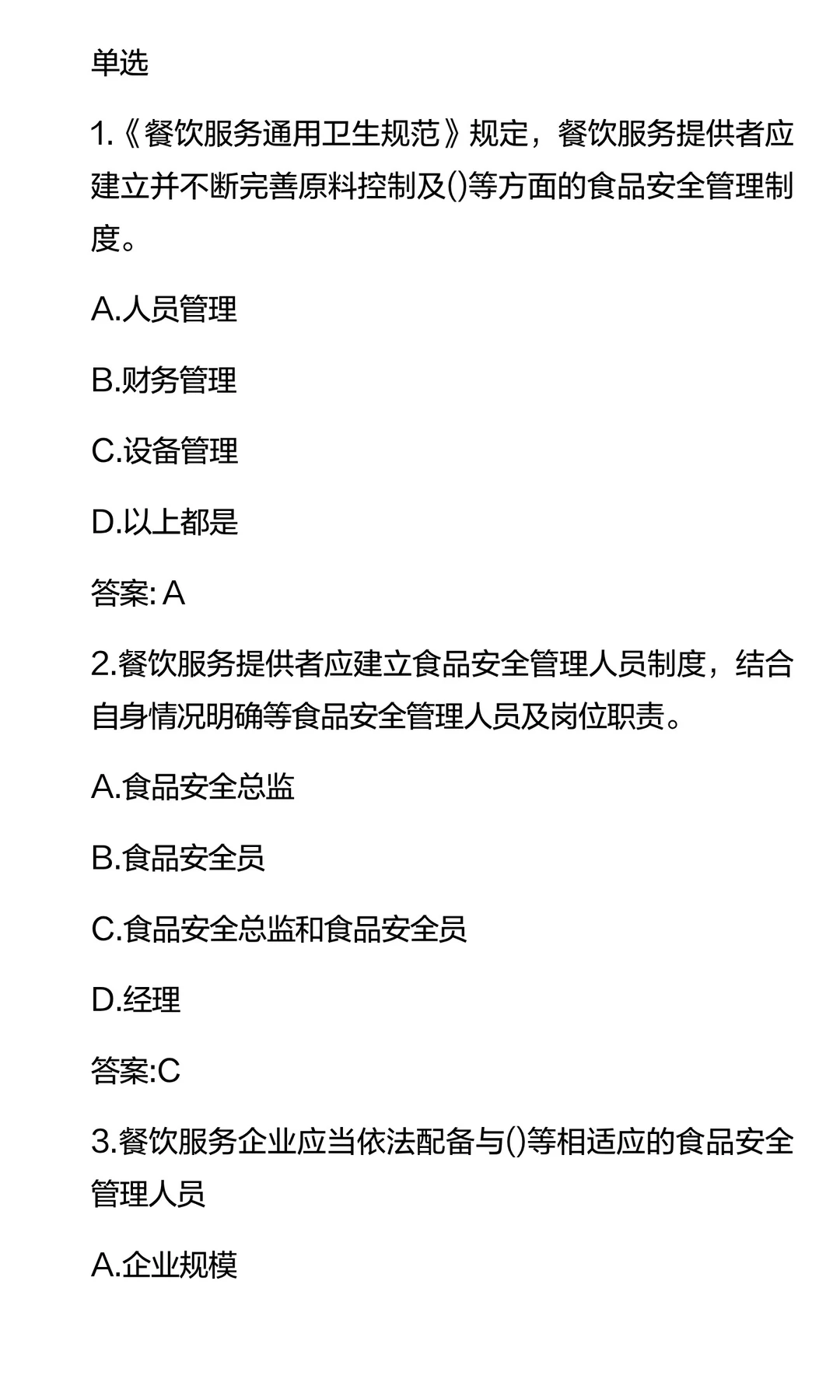 单选

1.《餐饮服务通用卫生规范》规定，餐饮服务提供者应建立并不断完善原料控制及()等方面的食品安全管理制度。

A.人员管理

B.财务管理

C.设备管理

D.以上都是

答案: A

2.餐饮服务提供者应建立食品安全管理人员制度，结合自身情况明确等食品安全管理人员及岗位职责。

A.食品安全总监

B.食品安全员

C.食品安全总监和食品安全员

D.经理

答案:C

3.餐饮服务企业应当依法配备与()等相适应的食品安全管理人员

A.企业规模